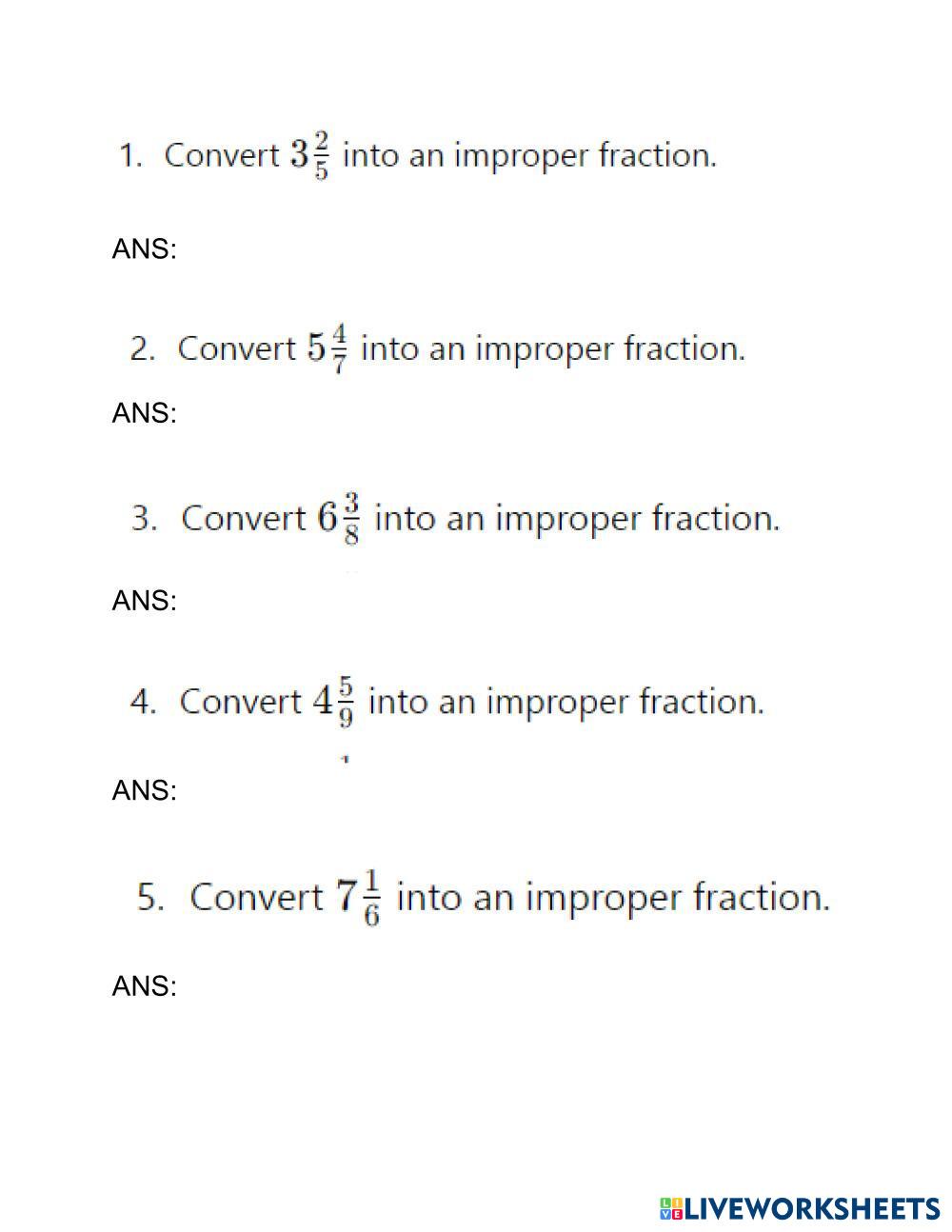 1. Convert $3\frac{2}{5}$ into an improper fraction.

ANS:

2. Convert $5\frac{4}{7}$ into an improper fraction.

ANS:

3. Convert $6\frac{3}{8}$ into an improper fraction.

ANS:

4. Convert $4\frac{5}{9}$ into an improper fraction.

ANS:

5. Convert $7\frac{1}{6}$ into an improper fraction.

ANS:

LIVEWORKSHEETS